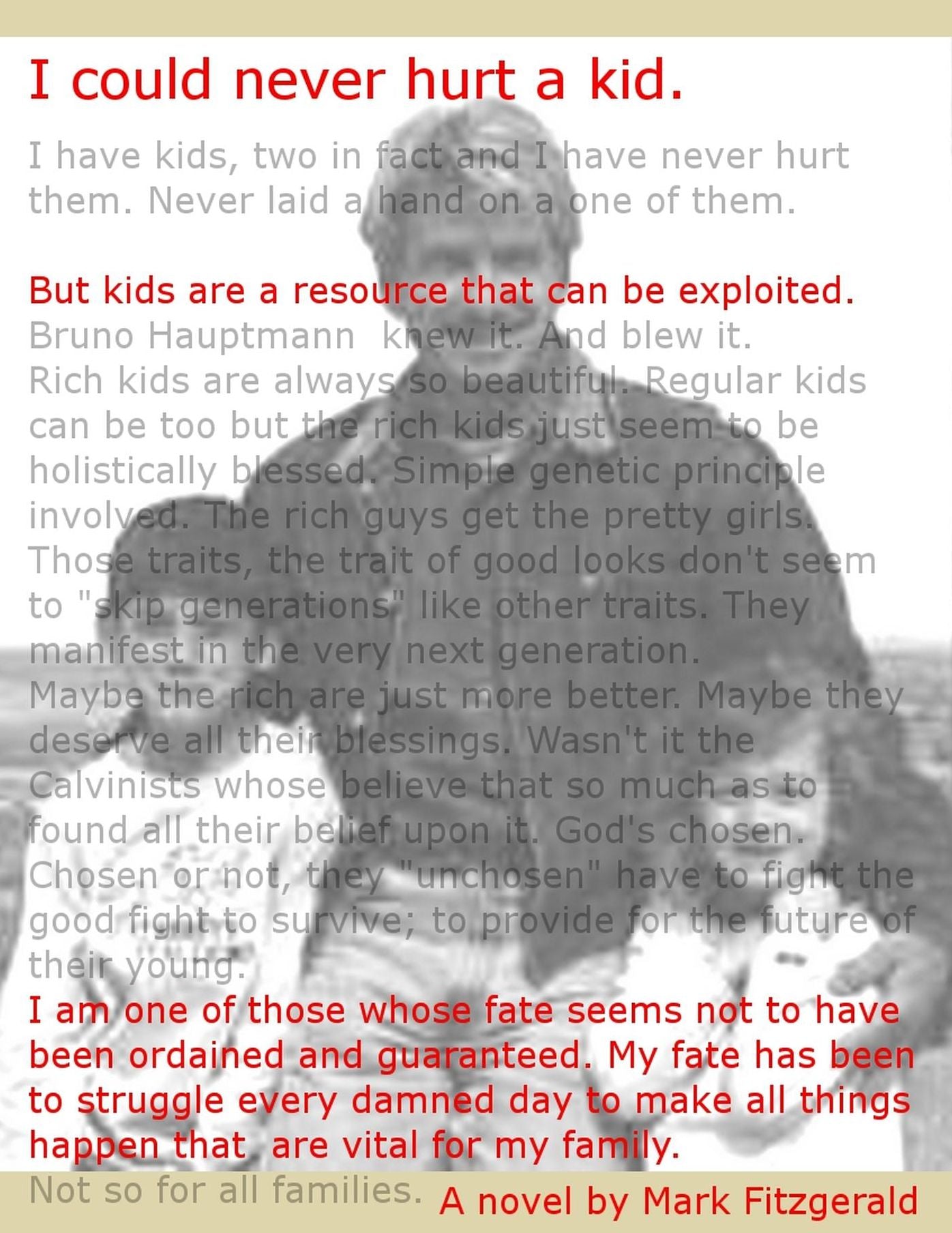 I could never hurt a kid.

I have kids, two in fact and I have never hurt them. Never laid a hand on a one of them.

But kids are a resource that can be exploited.
Bruno Hauptmann knew it. And blew it.
Rich kids are always so beautiful. Regular kids can be too but the rich kids just seem to be holistically blessed. Simple genetic principle involved. The rich guys get the pretty girls. Those traits, the trait of good looks don't seem to "skip generations" like other traits. They manifest in the very next generation.
Maybe the rich are just more better. Maybe they deserve all their blessings. Wasn't it the Calvinists whose believe that so much as to found all their belief upon it. God's chosen. Chosen or not, they "unchosen" have to fight the good fight to survive; to provide for the future of their young.
I am one of those whose fate seems not to have been ordained and guaranteed. My fate has been to struggle every damned day to make all things happen that are vital for my family.
Not so for all families.

A novel by Mark Fitzgerald